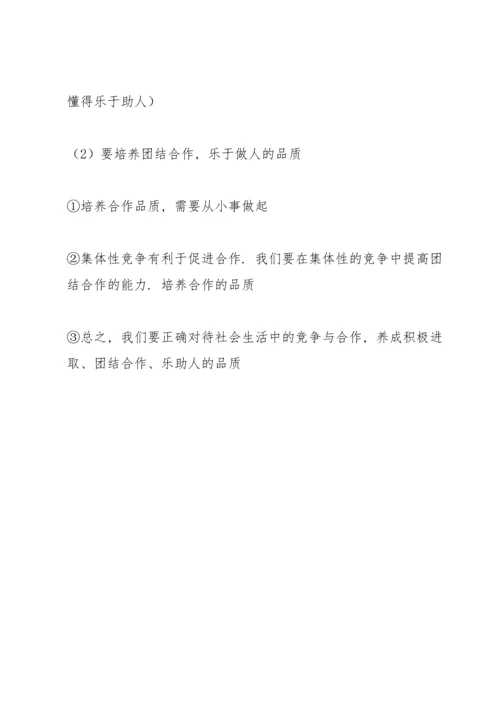 懂得乐于助人）

（2）要培养团结合作，乐于做人的品质

①培养合作品质，需要从小事做起

②集体性竞争有利于促进合作．我们要在集体性的竞争中提高团结合作的能力．培养合作的品质

③总之，我们要正确对待社会生活中的竞争与合作，养成积极进取、团结合作、乐助人的品质